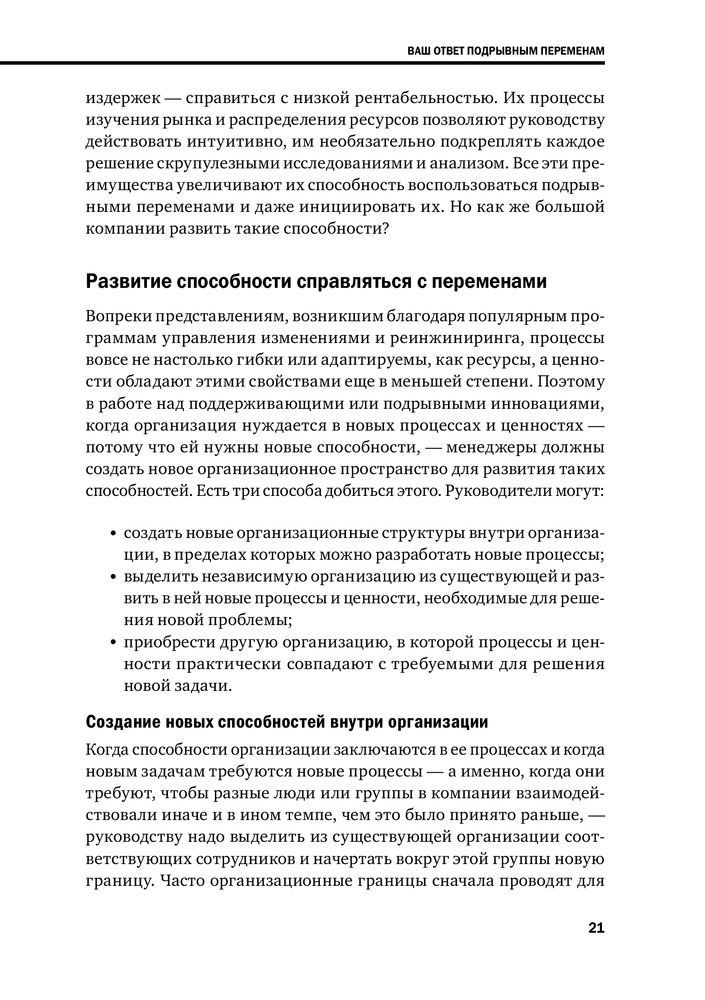 ВАШ ОТВЕТ ПОДРЫВНЫМ ПЕРЕМЕНАМ

издержек — справиться с низкой рентабельностью. Их процессы изучения рынка и распределения ресурсов позволяют руководству действовать интуитивно, им необязательно подкреплять каждое решение скрупулезными исследованиями и анализом. Все эти преимущества увеличивают их способность воспользоваться подрывными переменами и даже инициировать их. Но как же большой компании развить такие способности?

Развитие способности справляться с переменами

Вопреки представлениям, возникшим благодаря популярным программам управления изменениями и реинжиниринга, процессы вовсе не настолько гибки или адаптируемы, как ресурсы, а ценности обладают этими свойствами еще в меньшей степени. Поэтому в работе над поддерживающими или подрывными инновациями, когда организация нуждается в новых процессах и ценностях — потому что ей нужны новые способности, — менеджеры должны создать новое организационное пространство для развития таких способностей. Есть три способа добиться этого. Руководители могут:

• создать новые организационные структуры внутри организации, в пределах которых можно разработать новые процессы;
• выделить независимую организацию из существующей и развить в ней новые процессы и ценности, необходимые для решения новой проблемы;
• приобрести другую организацию, в которой процессы и ценности практически совпадают с требуемыми для решения новой задачи.

Создание новых способностей внутри организации

Когда способности организации заключаются в ее процессах и когда новым задачам требуются новые процессы — а именно, когда они требуют, чтобы разные люди или группы в компании взаимодействовали иначе и в ином темпе, чем это было принято раньше, — руководству надо выделить из существующей организации соответствующих сотрудников и начертать вокруг этой группы новую границу. Часто организационные границы сначала проводят для

21